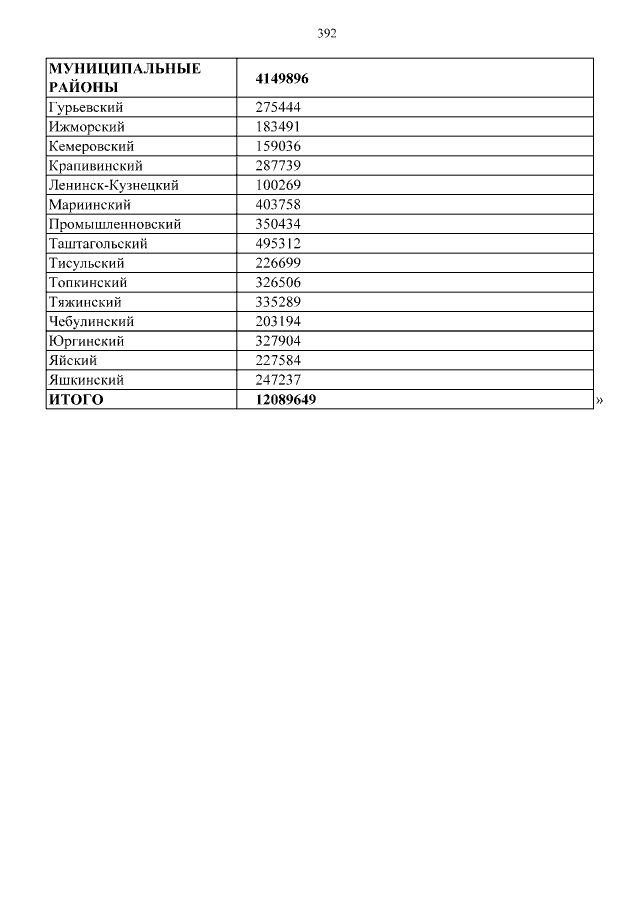 392

| МУНИЦИПАЛЬНЫЕ РАЙОНЫ | 4149896 |
|---|---|
| Гурьевский | 275444 |
| Ижморский | 183491 |
| Кемеровский | 159036 |
| Крапивинский | 287739 |
| Ленинск-Кузнецкий | 100269 |
| Мариинский | 403758 |
| Промышленновский | 350434 |
| Таштагольский | 495312 |
| Тисульский | 226699 |
| Топкинский | 326506 |
| Тяжинский | 335289 |
| Чебулинский | 203194 |
| Юргинский | 327904 |
| Яйский | 227584 |
| Яшкинский | 247237 |
| ИТОГО | 12089649 |

»